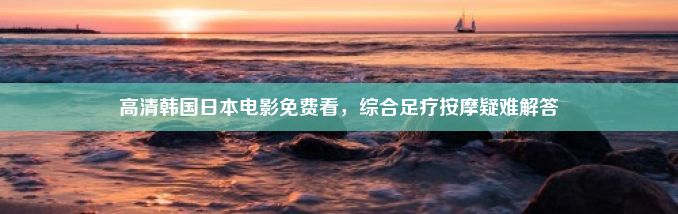 高清韩国日本电影免费看，综合足疗按摩疑难解答